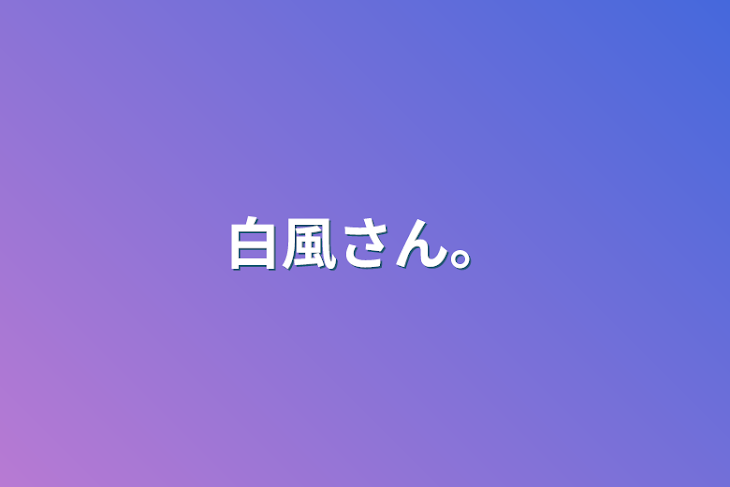 白風さん。